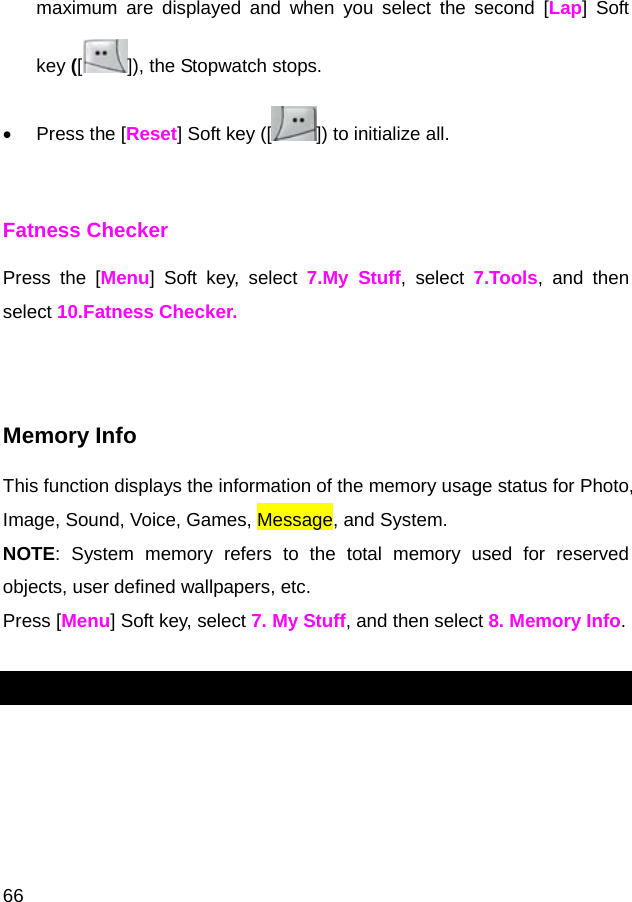 maximum are displayed and when you select the second [Lap] Soft key ([ ]), the Stopwatch stops.

• Press the [Reset] Soft key ([ ]) to initialize all.

Fatness Checker

Press the [Menu] Soft key, select 7.My Stuff, select 7.Tools, and then select 10.Fatness Checker.

Memory Info

This function displays the information of the memory usage status for Photo, Image, Sound, Voice, Games, Message, and System.
NOTE: System memory refers to the total memory used for reserved objects, user defined wallpapers, etc.
Press [Menu] Soft key, select 7. My Stuff, and then select 8. Memory Info.

66